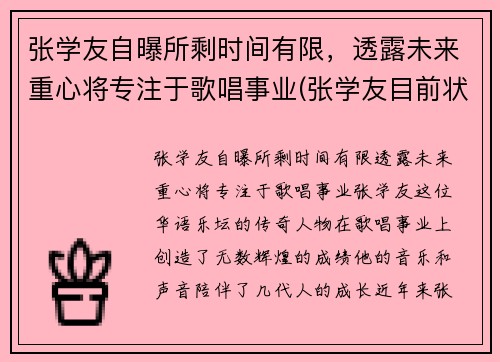 张学友自曝所剩时间有限，透露未来重心将专注于歌唱事业(张学友目前状

张学友自曝所剩时间有限透露未来重心将专注于歌唱事业张学友这位华语乐坛的传奇人物在歌唱事业上创造了无数辉煌的成绩他的音乐和声音陪伴了几代人的成长近年来张